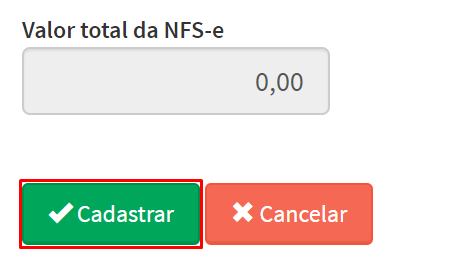 Valor total da NFS-e

0,00

Cadastrar

Cancelar